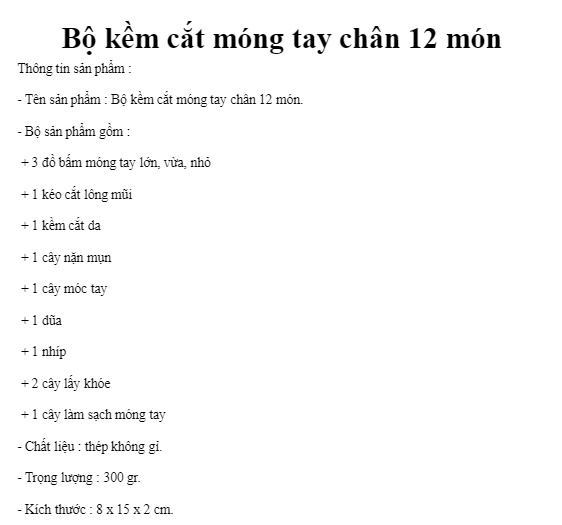 Bộ kềm cắt móng tay chân 12 món

Thông tin sản phẩm :

- Tên sản phẩm : Bộ kềm cắt móng tay chân 12 món.

- Bộ sản phẩm gồm :

+ 3 đồ bấm móng tay lớn, vừa, nhỏ

+ 1 kéo cắt lông mũi

+ 1 kềm cắt da

+ 1 cây nặn mụn

+ 1 cây móc tay

+ 1 dũa

+ 1 nhíp

+ 2 cây lấy khóe

+ 1 cây làm sạch móng tay

- Chất liệu : thép không gỉ.

- Trọng lượng : 300 gr.

- Kích thước : 8 x 15 x 2 cm.